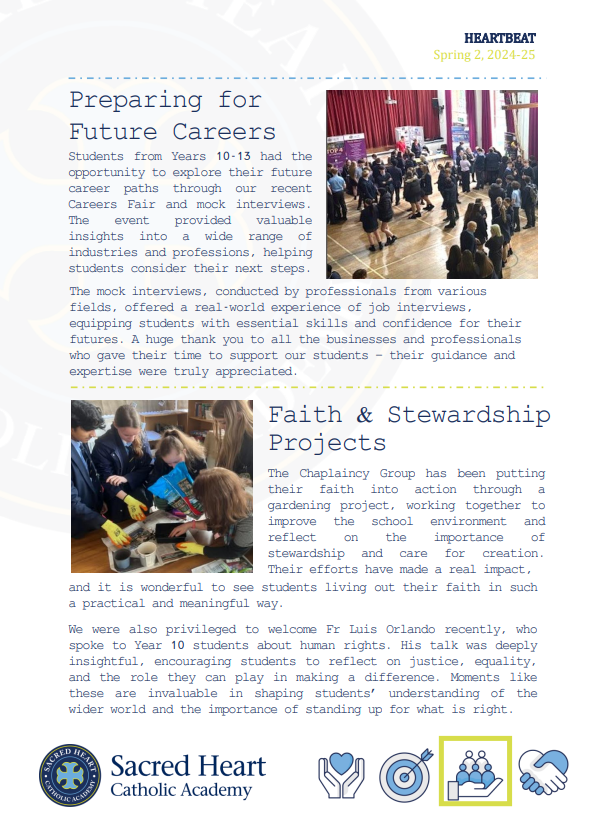 HEARTBEAT
Spring 2, 2024-25

Preparing for Future Careers

Students from Years 10-13 had the opportunity to explore their future career paths through our recent Careers Fair and mock interviews. The event provided valuable insights into a wide range of industries and professions, helping students consider their next steps.

The mock interviews, conducted by professionals from various fields, offered a real-world experience of job interviews, equipping students with essential skills and confidence for their futures. A huge thank you to all the businesses and professionals who gave their time to support our students – their guidance and expertise were truly appreciated.

Faith & Stewardship Projects

The Chaplaincy Group has been putting their faith into action through a gardening project, working together to improve the school environment and reflect on the importance of stewardship and care for creation. Their efforts have made a real impact, and it is wonderful to see students living out their faith in such a practical and meaningful way.

We were also privileged to welcome Fr Luis Orlando recently, who spoke to Year 10 students about human rights. His talk was deeply insightful, encouraging students to reflect on justice, equality, and the role they can play in making a difference. Moments like these are invaluable in shaping students' understanding of the wider world and the importance of standing up for what is right.

SACRED HEART CATHOLIC ACADEMY
Sacred Heart
Catholic Academy